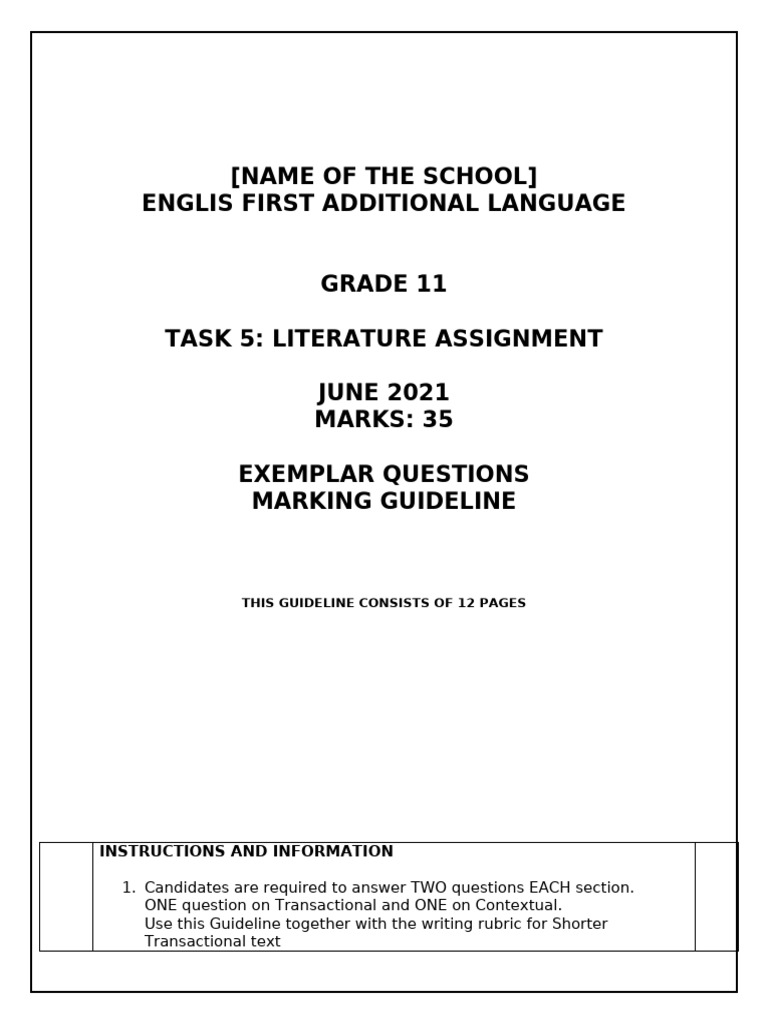 [NAME OF THE SCHOOL]
ENGLIS FIRST ADDITIONAL LANGUAGE

GRADE 11

TASK 5: LITERATURE ASSIGNMENT

JUNE 2021
MARKS: 35

EXEMPLAR QUESTIONS
MARKING GUIDELINE

THIS GUIDELINE CONSISTS OF 12 PAGES

INSTRUCTIONS AND INFORMATION

1. Candidates are required to answer TWO questions EACH section. ONE question on Transactional and ONE on Contextual. Use this Guideline together with the writing rubric for Shorter Transactional text